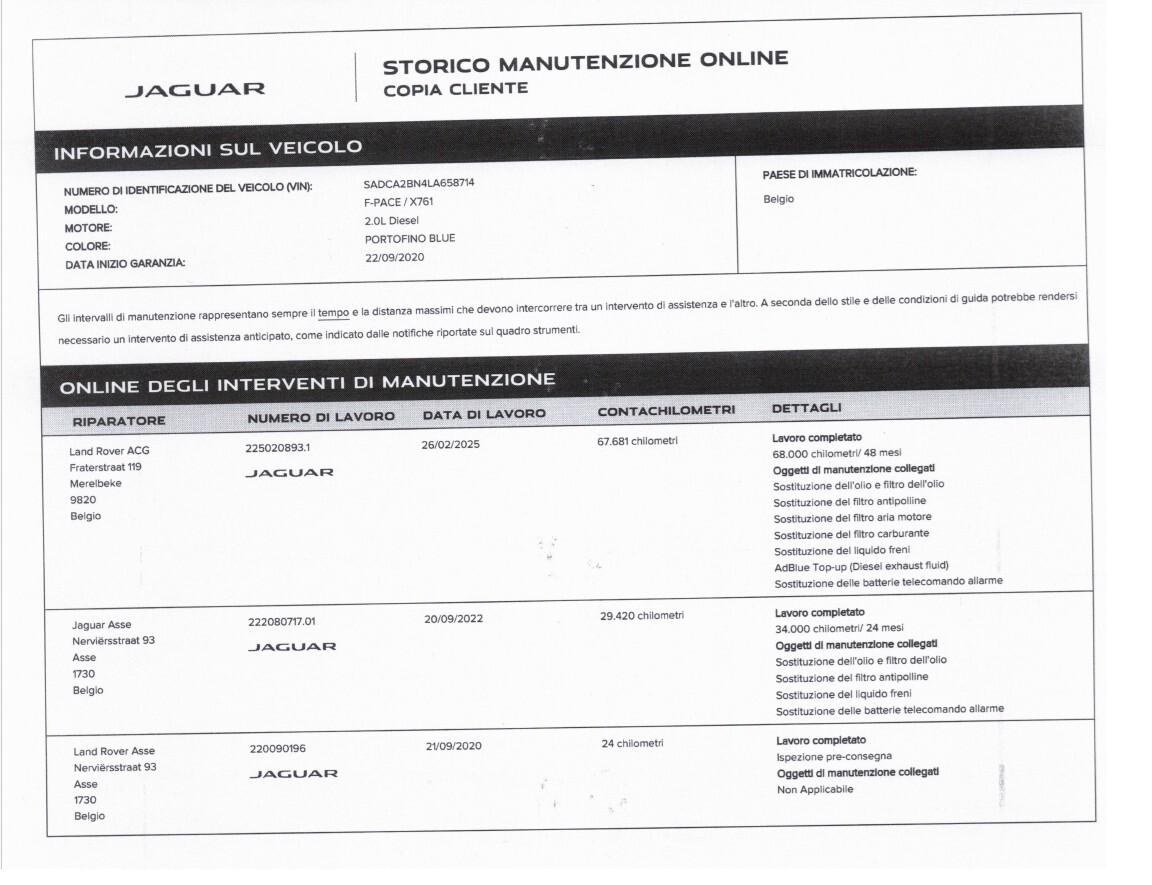 JAGUAR

STORICO MANUTENZIONE ONLINE
COPIA CLIENTE

INFORMAZIONI SUL VEICOLO

NUMERO DI IDENTIFICAZIONE DEL VEICOLO (VIN): SADCA2BN4LA658714
MODELLO: F-PACE / X761
MOTORE: 2.0L Diesel
COLORE: PORTOFINO BLUE
DATA INIZIO GARANZIA: 22/09/2020

PAESE DI IMMATRICOLAZIONE:
Belgio

Gli intervalli di manutenzione rappresentano sempre il tempo e la distanza massimi che devono intercorrere tra un intervento di assistenza e l'altro. A seconda dello stile e delle condizioni di guida potrebbe rendersi necessario un intervento di assistenza anticipato, come indicato dalle notifiche riportate sul quadro strumenti.

ONLINE DEGLI INTERVENTI DI MANUTENZIONE

| RIPARATORE | NUMERO DI LAVORO | DATA DI LAVORO | CONTACHILOMETRI | DETTAGLI |
|---|---|---|---|---|
| Land Rover ACG Fraterstraat 119 Merelbeke 9820 Belgio | 225020893.1 JAGUAR | 26/02/2025 | 67.681 chilometri | Lavoro completato 68.000 chilometri/ 48 mesi Oggetti di manutenzione collegati Sostituzione dell'olio e filtro dell'olio Sostituzione del filtro antipolline Sostituzione del filtro aria motore Sostituzione del filtro carburante Sostituzione del liquido freni AdBlue Top-up (Diesel exhaust fluid) Sostituzione delle batterie telecomando allarme |
| Jaguar Asse Nerviërsstraat 93 Asse 1730 Belgio | 222080717.01 JAGUAR | 20/09/2022 | 29.420 chilometri | Lavoro completato 34.000 chilometri/ 24 mesi Oggetti di manutenzione collegati Sostituzione dell'olio e filtro dell'olio Sostituzione del filtro antipolline Sostituzione del liquido freni Sostituzione delle batterie telecomando allarme |
| Land Rover Asse Nerviërsstraat 93 Asse 1730 Belgio | 220090196 JAGUAR | 21/09/2020 | 24 chilometri | Lavoro completato Ispezione pre-consegna Oggetti di manutenzione collegati Non Applicabile |